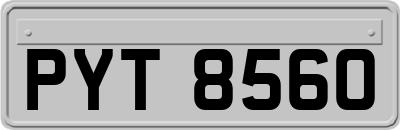 PYT 8560